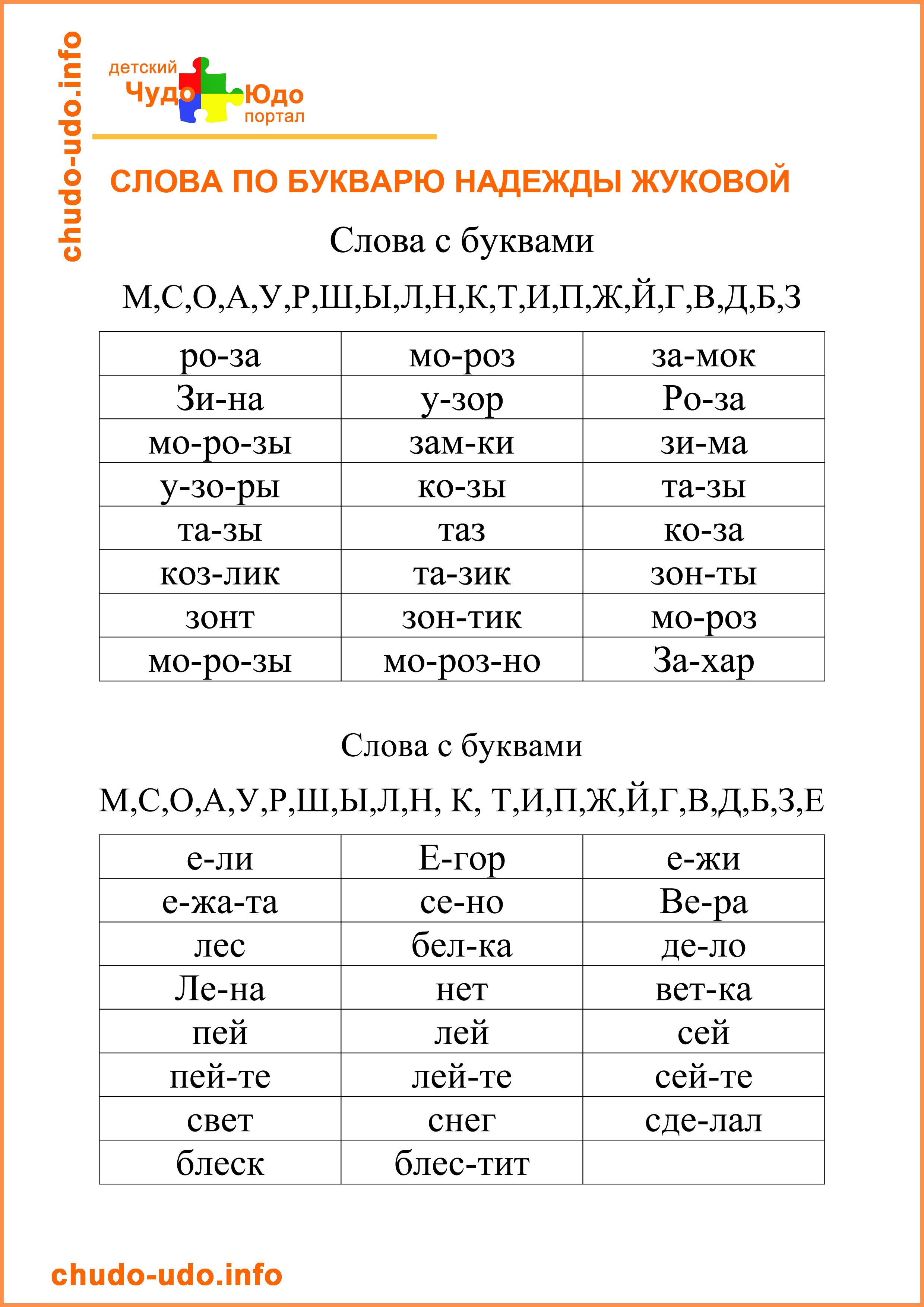 chudo-udo.info

детский Чудо Юдо портал

СЛОВА ПО БУКВАРЮ НАДЕЖДЫ ЖУКОВОЙ

Слова с буквами

М,С,О,А,У,Р,Ш,Ы,Л,Н,К,Т,И,П,Ж,Й,Г,В,Д,Б,З

| ро-за | мо-роз | за-мок |
|---|---|---|
| Зи-на | у-зор | Ро-за |
| мо-ро-зы | зам-ки | зи-ма |
| у-зо-ры | ко-зы | та-зы |
| та-зы | таз | ко-за |
| коз-лик | та-зик | зон-ты |
| зонт | зон-тик | мо-роз |
| мо-ро-зы | мо-роз-но | За-хар |

Слова с буквами

М,С,О,А,У,Р,Ш,Ы,Л,Н, К, Т,И,П,Ж,Й,Г,В,Д,Б,З,Е

| е-ли | Е-гор | е-жи |
|---|---|---|
| е-жа-та | се-но | Ве-ра |
| лес | бел-ка | де-ло |
| Ле-на | нет | вет-ка |
| пей | лей | сей |
| пей-те | лей-те | сей-те |
| свет | снег | сде-лал |
| блеск | блес-тит | |

chudo-udo.info